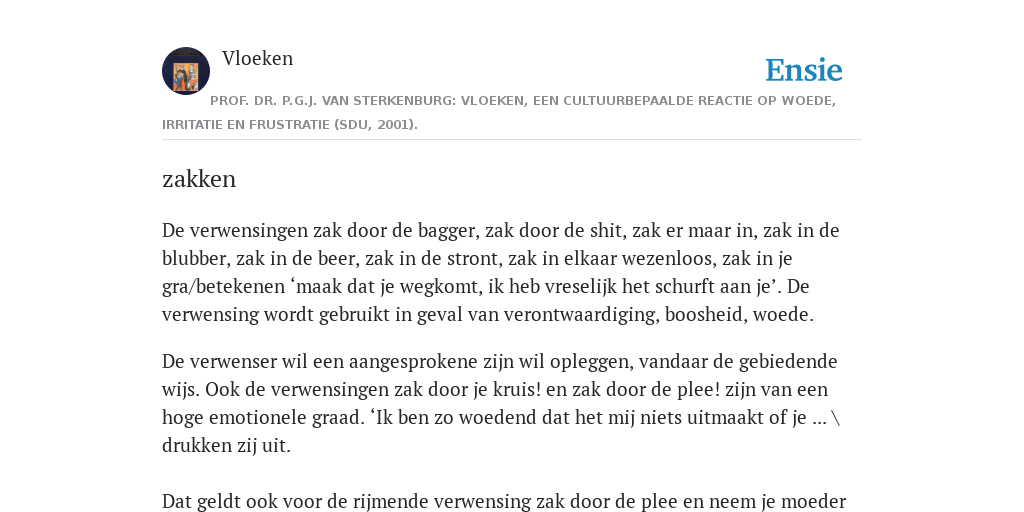 Vloeken

Ensie

PROF. DR. P.G.J. VAN STERKENBURG: VLOEKEN, EEN CULTUURBEPAALDE REACTIE OP WOEDE, IRRITATIE EN FRUSTRATIE (SDU, 2001).

zakken

De verwensingen zak door de bagger, zak door de shit, zak er maar in, zak in de blubber, zak in de beer, zak in de stront, zak in elkaar wezenloos, zak in je gra/betekenen ‘maak dat je wegkomt, ik heb vreselijk het schurft aan je’. De verwensing wordt gebruikt in geval van verontwaardiging, boosheid, woede.

De verwenser wil een aangesprokene zijn wil opleggen, vandaar de gebiedende wijs. Ook de verwensingen zak door je kruis! en zak door de plee! zijn van een hoge emotionele graad. ‘Ik ben zo woedend dat het mij niets uitmaakt of je ... \ drukken zij uit.

Dat geldt ook voor de rijmende verwensing zak door de plee en neem je moeder